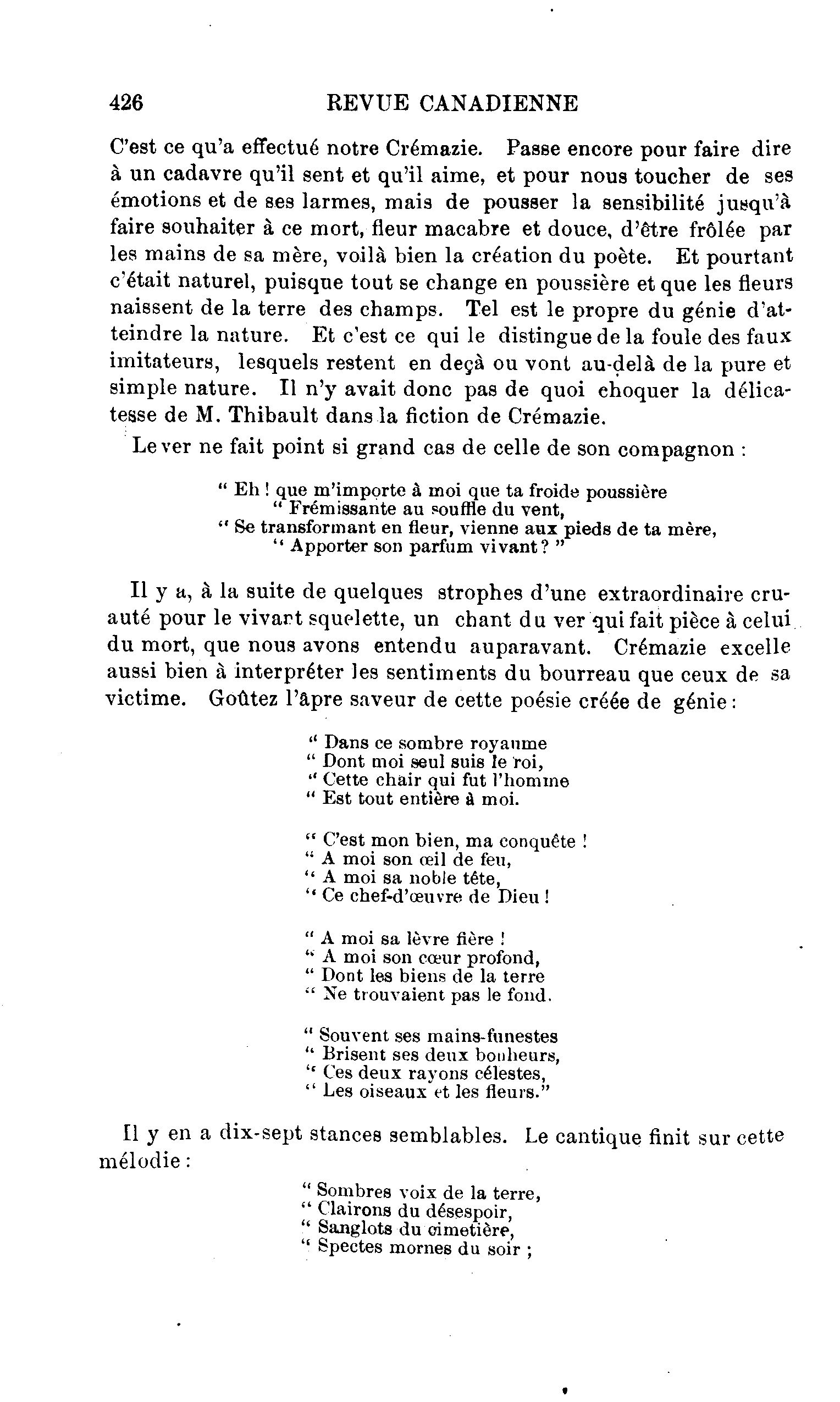 426 REVUE CANADIENNE

C'est ce qu'a effectué notre Crémazie. Passe encore pour faire dire à un cadavre qu'il sent et qu'il aime, et pour nous toucher de ses émotions et de ses larmes, mais de pousser la sensibilité jusqu'à faire souhaiter à ce mort, fleur macabre et douce, d'être frôlée par les mains de sa mère, voilà bien la création du poète. Et pourtant c'était naturel, puisque tout se change en poussière et que les fleurs naissent de la terre des champs. Tel est le propre du génie d'atteindre la nature. Et c'est ce qui le distingue de la foule des faux imitateurs, lesquels restent en deçà ou vont au-delà de la pure et simple nature. Il n'y avait donc pas de quoi choquer la délicatesse de M. Thibault dans la fiction de Crémazie.

Le ver ne fait point si grand cas de celle de son compagnon :

" Eh ! que m'importe à moi que ta froide poussière
" Frémissante au souffle du vent,
" Se transformant en fleur, vienne aux pieds de ta mère,
" Apporter son parfum vivant ? "

Il y a, à la suite de quelques strophes d'une extraordinaire cruauté pour le vivant squelette, un chant du ver qui fait pièce à celui du mort, que nous avons entendu auparavant. Crémazie excelle aussi bien à interpréter les sentiments du bourreau que ceux de sa victime. Goûtez l'âpre saveur de cette poésie créée de génie :

" Dans ce sombre royaume
" Dont moi seul suis le roi,
" Cette chair qui fut l'homme
" Est tout entière à moi.

" C'est mon bien, ma conquête !
" A moi son œil de feu,
" A moi sa noble tête,
" Ce chef-d'œuvre de Dieu !

" A moi sa lèvre fière !
" A moi son cœur profond,
" Dont les biens de la terre
" Ne trouvaient pas le fond.

" Souvent ses mains funestes
" Brisent ses deux bonheurs,
" Ces deux rayons célestes,
" Les oiseaux et les fleurs."

Il y en a dix-sept stances semblables. Le cantique finit sur cette mélodie :

" Sombres voix de la terre,
" Clairons du désespoir,
" Sanglots du cimetière,
" Spectes mornes du soir ;